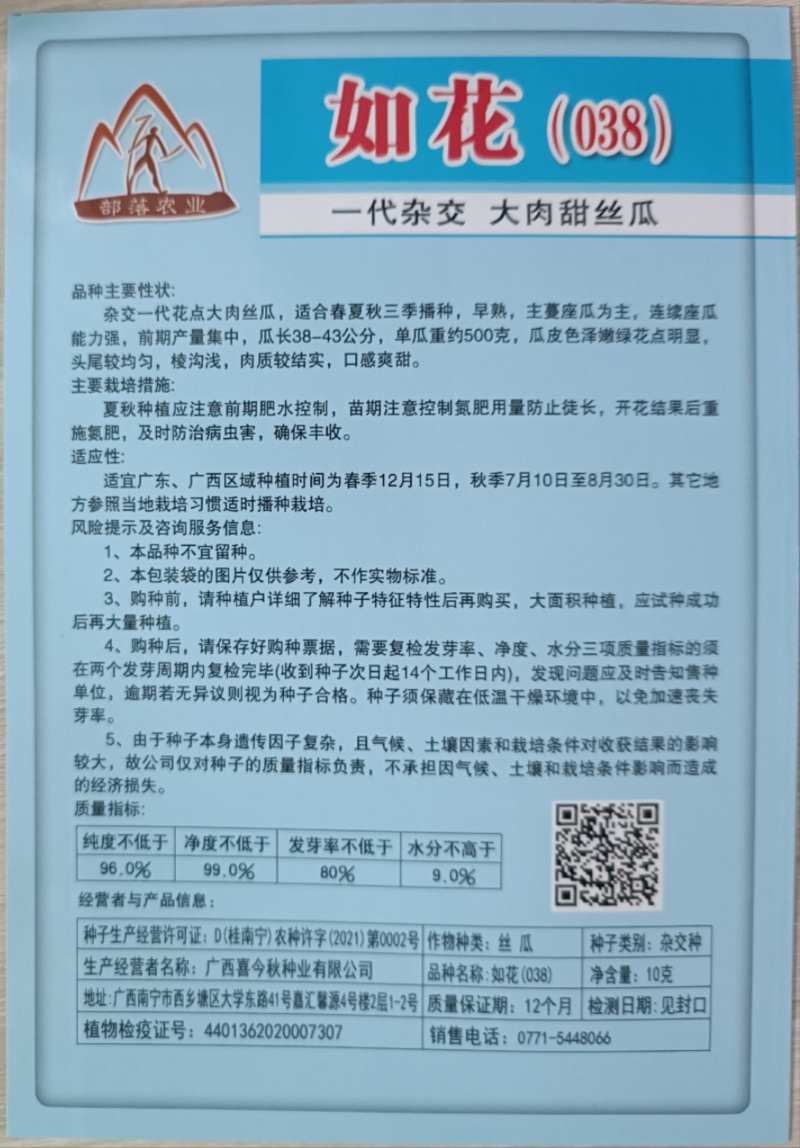 部落农业

如花（038）

一代杂交 大肉甜丝瓜

品种主要性状：

杂交一代花点大肉丝瓜，适合春夏秋三季播种，早熟，主蔓座瓜为主，连续座瓜能力强，前期产量集中，瓜长38-43公分，单瓜重约500克，瓜皮色泽嫩绿花点明显，头尾较均匀，棱沟浅，肉质较结实，口感爽甜。

主要栽培措施：

夏秋种植应注意前期肥水控制，苗期注意控制氮肥用量防止徒长，开花结果后重施氮肥，及时防治病虫害，确保丰收。

适应性：

适宜广东、广西区域种植时间为春季12月15日，秋季7月10日至8月30日。其它地方参照当地栽培习惯适时播种栽培。

风险提示及咨询服务信息：

1、本品种不宜留种。

2、本包装袋的图片仅供参考，不作实物标准。

3、购种前，请种植户详细了解种子特征特性后再购买，大面积种植，应试种成功后再大量种植。

4、购种后，请保存好购种票据，需要复检发芽率、净度、水分三项质量指标的须在两个发芽周期内复检完毕(收到种子次日起14个工作日内)，发现问题应及时告知售种单位，逾期若无异议则视为种子合格。种子须保藏在低温干燥环境中，以免加速丧失芽率。

5、由于种子本身遗传因子复杂，且气候、土壤因素和栽培条件对收获结果的影响较大，故公司仅对种子的质量指标负责，不承担因气候、土壤和栽培条件影响而造成的经济损失。

质量指标：

| 纯度不低于 | 净度不低于 | 发芽率不低于 | 水分不高于 |
|---|---|---|---|
| 96.0% | 99.0% | 80% | 9.0% |

经营者与产品信息：

| 种子生产经营许可证：D(桂南宁)农种许字(2021)第0002号 | 作物种类：丝 瓜 | 种子类别：杂交种 |
|---|---|---|
| 生产经营者名称：广西喜今秋种业有限公司 | 品种名称：如花(038) | 净含量：10克 |
| 地址：广西南宁市西乡塘区大学东路41号嘉汇馨源4号楼2层1-2号 | 质量保证期：12个月 | 检测日期：见封口 |
| 植物检疫证号：4401362020007307 | 销售电话：0771-5448066 | |